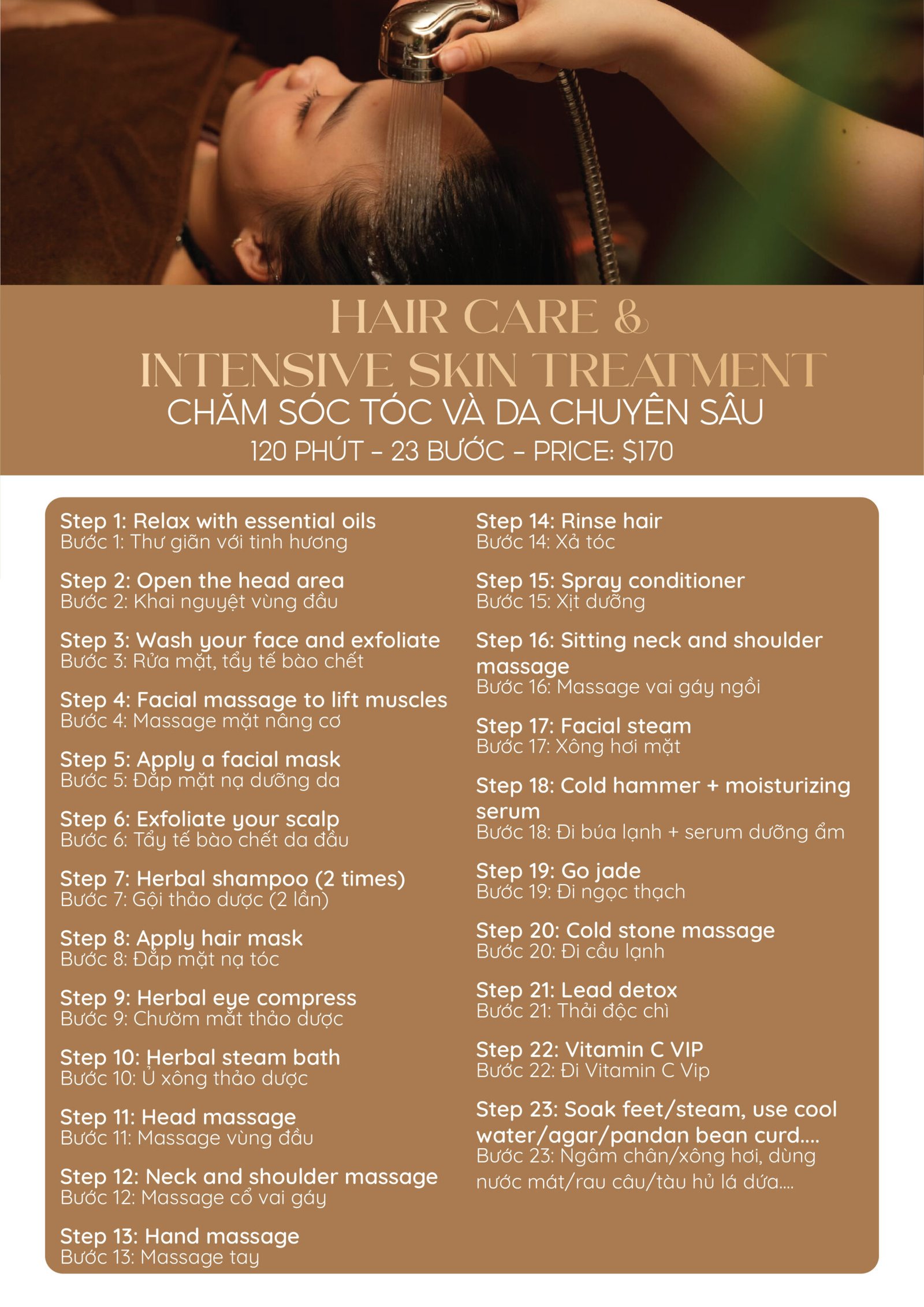 HAIR CARE &
INTENSIVE SKIN TREATMENT
CHĂM SÓC TÓC VÀ DA CHUYÊN SÂU
120 PHÚT – 23 BƯỚC – PRICE: $170

Step 1: Relax with essential oils
Bước 1: Thư giãn với tinh hương

Step 2: Open the head area
Bước 2: Khai nguyệt vùng đầu

Step 3: Wash your face and exfoliate
Bước 3: Rửa mặt, tẩy tế bào chết

Step 4: Facial massage to lift muscles
Bước 4: Massage mặt nâng cơ

Step 5: Apply a facial mask
Bước 5: Đắp mặt nạ dưỡng da

Step 6: Exfoliate your scalp
Bước 6: Tẩy tế bào chết da đầu

Step 7: Herbal shampoo (2 times)
Bước 7: Gội thảo dược (2 lần)

Step 8: Apply hair mask
Bước 8: Đắp mặt nạ tóc

Step 9: Herbal eye compress
Bước 9: Chườm mắt thảo dược

Step 10: Herbal steam bath
Bước 10: Ủ xông thảo dược

Step 11: Head massage
Bước 11: Massage vùng đầu

Step 12: Neck and shoulder massage
Bước 12: Massage cổ vai gáy

Step 13: Hand massage
Bước 13: Massage tay

Step 14: Rinse hair
Bước 14: Xả tóc

Step 15: Spray conditioner
Bước 15: Xịt dưỡng

Step 16: Sitting neck and shoulder massage
Bước 16: Massage vai gáy ngồi

Step 17: Facial steam
Bước 17: Xông hơi mặt

Step 18: Cold hammer + moisturizing serum
Bước 18: Đi búa lạnh + serum dưỡng ẩm

Step 19: Go jade
Bước 19: Đi ngọc thạch

Step 20: Cold stone massage
Bước 20: Đi cầu lạnh

Step 21: Lead detox
Bước 21: Thải độc chì

Step 22: Vitamin C VIP
Bước 22: Đi Vitamin C Vip

Step 23: Soak feet/steam, use cool water/agar/pandan bean curd....
Bước 23: Ngâm chân/xông hơi, dùng nước mát/rau câu/tàu hủ lá dứa....